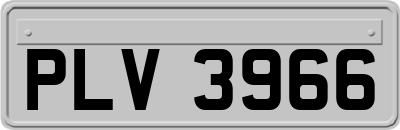 PLV 3966